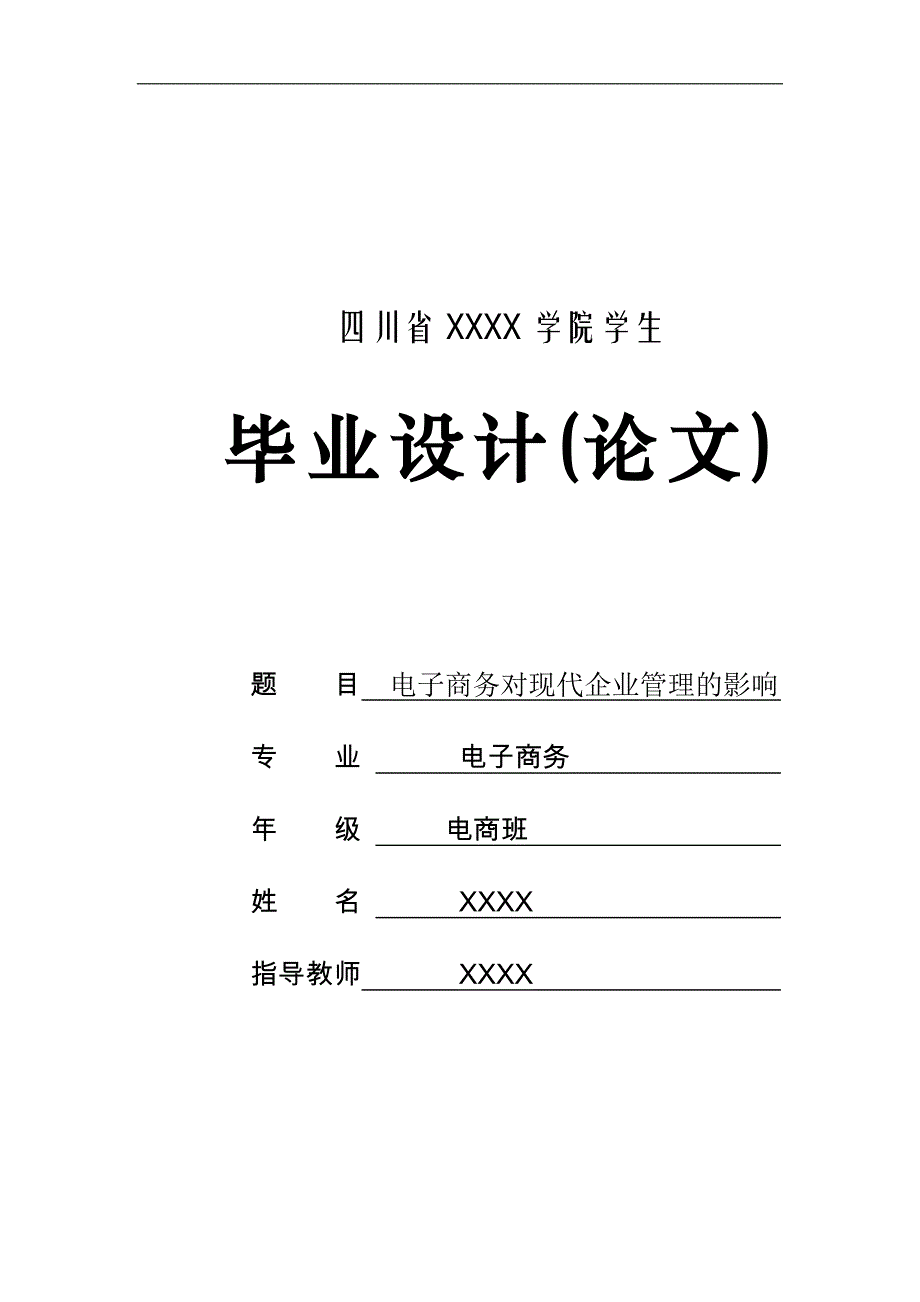 四川省 XXXX 学院学生

毕业设计(论文)

题　目 电子商务对现代企业管理的影响

专　业 电子商务

年　级 电商班

姓　名 XXXX

指导教师 XXXX